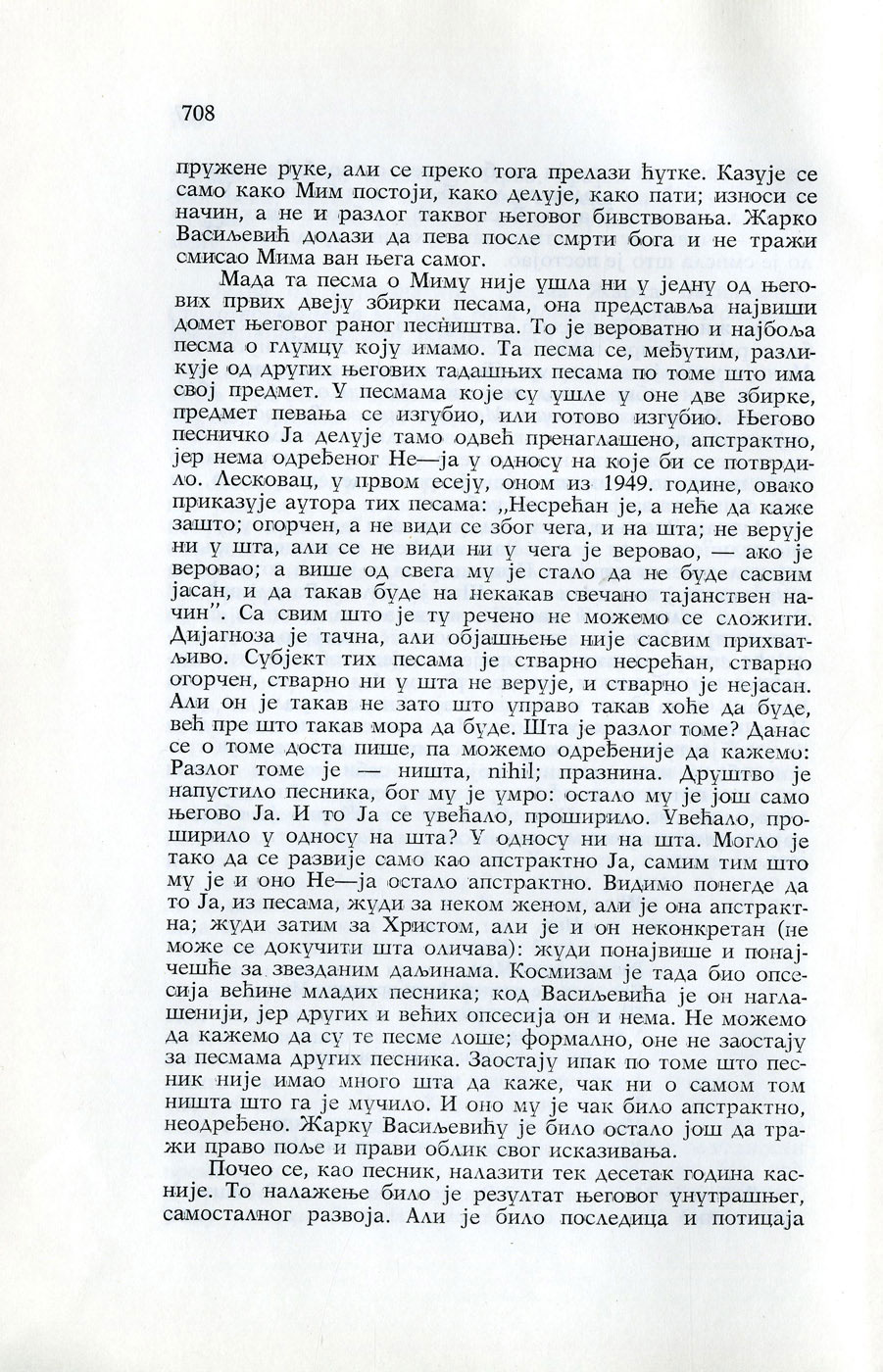 708

пружене руке, али се преко тога прелази ћутке. Казује се само како Мим постоји, како делује, како пати; износи се начин, а не и разлог таквог његовог бивствовања. Жарко Васиљевић долази да пева после смрти бога и не тражи смисао Мима ван њега самог.

Мада та песма о Миму није ушла ни у једну од његових првих двеју збирки песама, она представља највиши домет његовог раног песништва. То је вероватно и најбоља песма о глумцу коју имамо. Та песма се, међутим, разликује од других његових тадашњих песама по томе што има свој предмет. У песмама које су ушле у оне две збирке, предмет певања се изгубио, или готово изгубио. Његово песничко Ја делује тамо одвећ пренаглашено, апстрактно, јер нема одређеног Не—ја у односу на које би се потврдило. Лесковац, у првом есеју, оном из 1949. године, овако приказује аутора тих песама: „Несрећан је, а неће да каже зашто; огорчен, а не види се због чега, и на шта; не верује ни у шта, али се не види ни у чега је веровао, — ако је веровао; а више од свега му је стало да не буде сасвим јасан, и да такав буде на некакав свечано тајанствен начин". Са свим што је ту речено не можемо се сложити. Дијагноза је тачна, али објашњење није сасвим прихватљиво. Субјект тих песама је стварно несрећан, стварно огорчен, стварно ни у шта не верује, и стварно је нејасан. Али он је такав не зато што управо такав хоће да буде, већ пре што такав мора да буде. Шта је разлог томе? Данас се о томе доста пише, па можемо одређеније да кажемо: Разлог томе је — ништа, nihil; празнина. Друштво је напустило песника, бог му је умро: остало му је још само његово Ја. И то Ја се увећало, проширило. Увећало, проширило у односу на шта? У односу ни на шта. Могло је тако да се развије само као апстрактно Ја, самим тим што му је и оно Не—ја остало апстрактно. Видимо понегде да то Ја, из песама, жуди за неком женом, али је она апстрактна; жуди затим за Христом, али је и он неконкретан (не може се докучити шта оличава): жуди понајвише и понајчешће за звезданим даљинама. Космизам је тада био опсесија већине младих песника; код Васиљевића је он наглашенији, јер других и већих опсесија он и нема. Не можемо да кажемо да су те песме лоше; формално, оне не заостају за песмама других песника. Заостају ипак по томе што песник није имао много шта да каже, чак ни о самом том ништа што га је мучило. И оно му је чак било апстрактно, неодређено. Жарку Васиљевићу је било остало још да тражи право поље и прави облик свог исказивања.

Почео се, као песник, налазити тек десетак година касније. То налажење било је резултат његовог унутрашњег, самосталног развоја. Али је било последица и потицаја